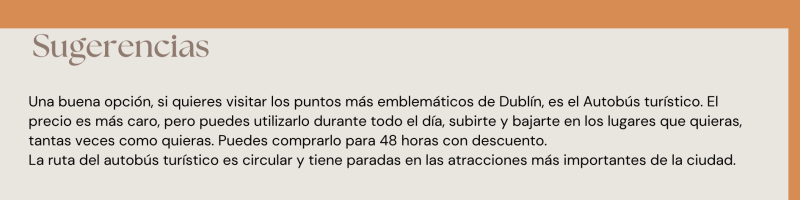 Sugerencias

Una buena opción, si quieres visitar los puntos más emblemáticos de Dublín, es el Autobús turístico. El precio es más caro, pero puedes utilizarlo durante todo el día, subirte y bajarte en los lugares que quieras, tantas veces como quieras. Puedes comprarlo para 48 horas con descuento.
La ruta del autobús turístico es circular y tiene paradas en las atracciones más importantes de la ciudad.